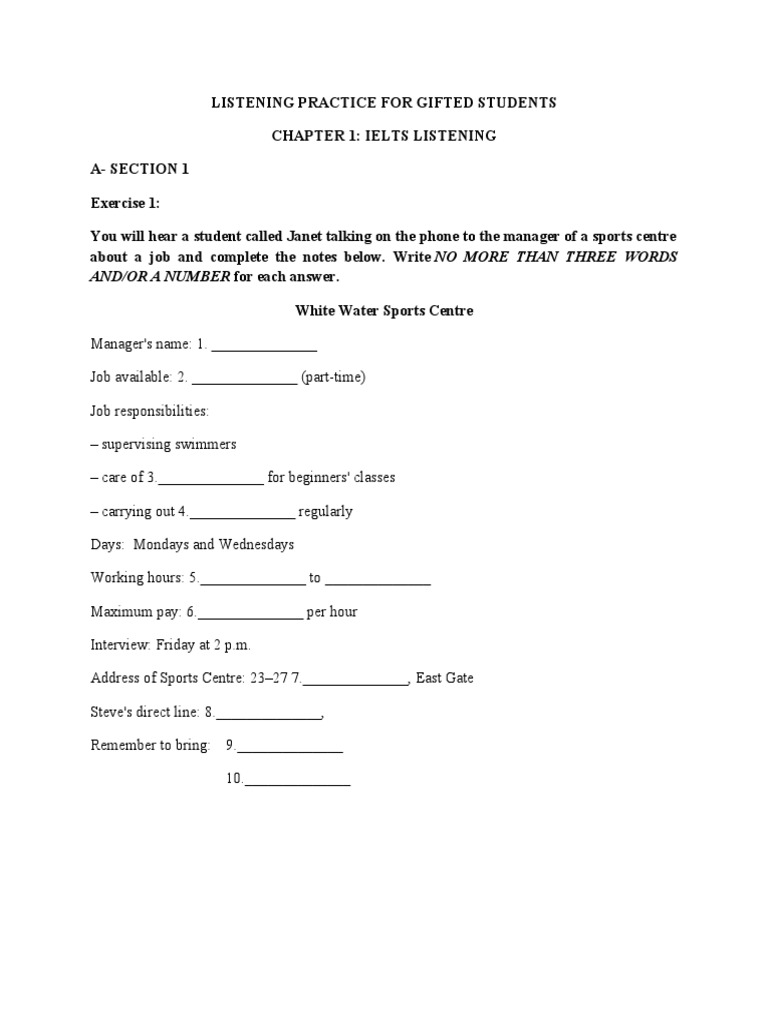 LISTENING PRACTICE FOR GIFTED STUDENTS

CHAPTER 1: IELTS LISTENING

A- SECTION 1

Exercise 1:

You will hear a student called Janet talking on the phone to the manager of a sports centre about a job and complete the notes below. Write NO MORE THAN THREE WORDS AND/OR A NUMBER for each answer.

White Water Sports Centre

Manager's name: 1. _______________

Job available: 2. _______________ (part-time)

Job responsibilities:

– supervising swimmers

– care of 3._______________ for beginners' classes

– carrying out 4._______________ regularly

Days: Mondays and Wednesdays

Working hours: 5._______________ to _______________

Maximum pay: 6._______________ per hour

Interview: Friday at 2 p.m.

Address of Sports Centre: 23–27 7._______________, East Gate

Steve's direct line: 8._______________,

Remember to bring: 9._______________

10._______________